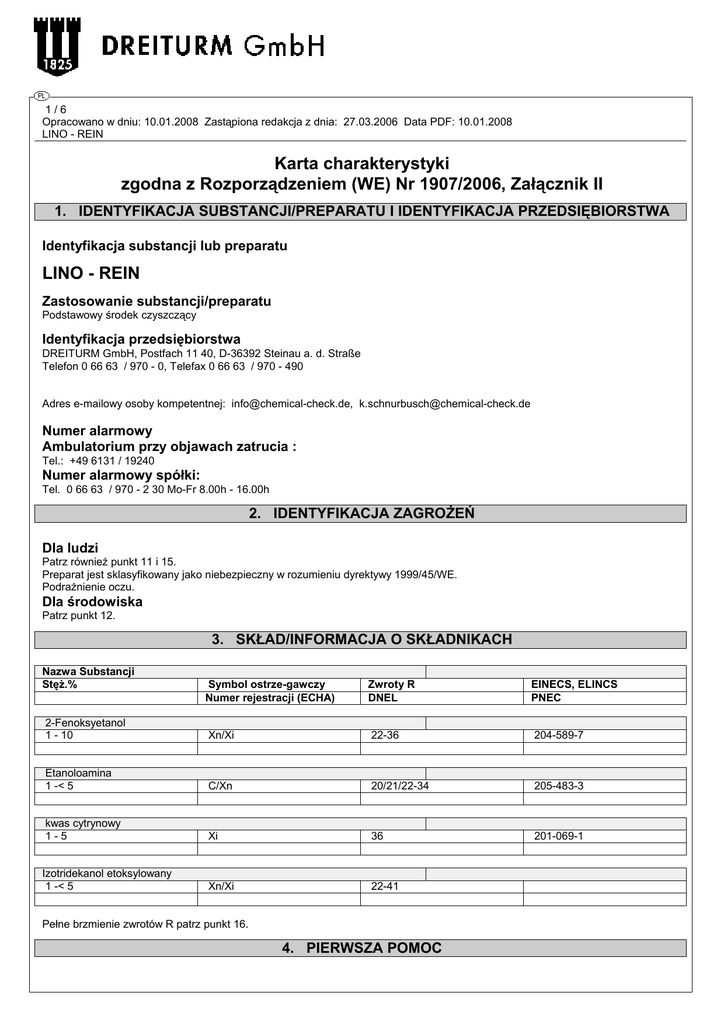 1825
DREITURM GmbH

PL
1 / 6
Opracowano w dniu: 10.01.2008 Zastąpiona redakcja z dnia: 27.03.2006 Data PDF: 10.01.2008
LINO - REIN

Karta charakterystyki
zgodna z Rozporządzeniem (WE) Nr 1907/2006, Załącznik II

1. IDENTYFIKACJA SUBSTANCJI/PREPARATU I IDENTYFIKACJA PRZEDSIĘBIORSTWA

Identyfikacja substancji lub preparatu

LINO - REIN

Zastosowanie substancji/preparatu
Podstawowy środek czyszczący

Identyfikacja przedsiębiorstwa
DREITURM GmbH, Postfach 11 40, D-36392 Steinau a. d. Straße
Telefon 0 66 63 / 970 - 0, Telefax 0 66 63 / 970 - 490

Adres e-mailowy osoby kompetentnej: info@chemical-check.de, k.schnurbusch@chemical-check.de

Numer alarmowy
Ambulatorium przy objawach zatrucia :
Tel.: +49 6131 / 19240
Numer alarmowy spółki:
Tel. 0 66 63 / 970 - 2 30 Mo-Fr 8.00h - 16.00h

2. IDENTYFIKACJA ZAGROŻEŃ

Dla ludzi
Patrz również punkt 11 i 15.
Preparat jest sklasyfikowany jako niebezpieczny w rozumieniu dyrektywy 1999/45/WE.
Podrażnienie oczu.
Dla środowiska
Patrz punkt 12.

3. SKŁAD/INFORMACJA O SKŁADNIKACH

| Nazwa Substancji | | | |
|---|---|---|---|
| Stęż.% | Symbol ostrze-gawczy | Zwroty R | EINECS, ELINCS |
| | Numer rejestracji (ECHA) | DNEL | PNEC |

| 2-Fenoksyetanol | | | |
|---|---|---|---|
| 1 - 10 | Xn/Xi | 22-36 | 204-589-7 |
| | | | |

| Etanoloamina | | | |
|---|---|---|---|
| 1 -< 5 | C/Xn | 20/21/22-34 | 205-483-3 |
| | | | |

| kwas cytrynowy | | | |
|---|---|---|---|
| 1 - 5 | Xi | 36 | 201-069-1 |
| | | | |

| Izotridekanol etoksylowany | | | |
|---|---|---|---|
| 1 -< 5 | Xn/Xi | 22-41 | |
| | | | |

Pełne brzmienie zwrotów R patrz punkt 16.

4. PIERWSZA POMOC